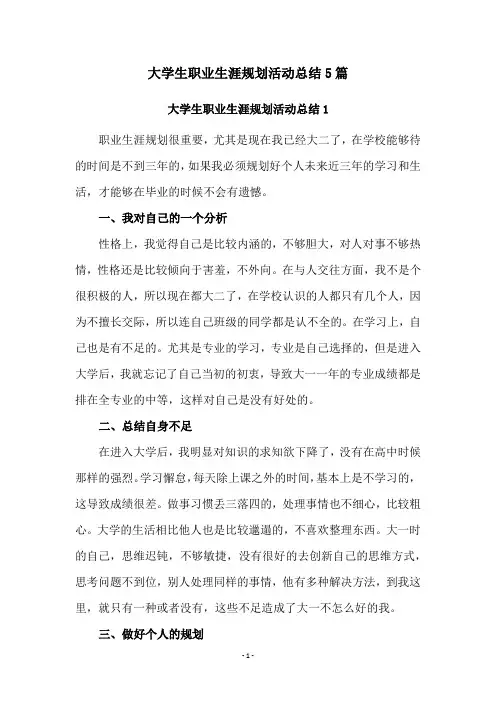 大学生职业生涯规划活动总结5篇

大学生职业生涯规划活动总结1

职业生涯规划很重要，尤其是现在我已经大二了，在学校能够待的时间是不到三年的，如果我必须规划好个人未来近三年的学习和生活，才能够在毕业的时候不会有遗憾。

一、我对自己的一个分析

性格上，我觉得自己是比较内涵的，不够胆大，对人对事不够热情，性格还是比较倾向于害羞，不外向。在与人交往方面，我不是个很积极的人，所以现在都大二了，在学校认识的人都只有几个人，因为不擅长交际，所以连自己班级的同学都是认不全的。在学习上，自己也是有不足的。尤其是专业的学习，专业是自己选择的，但是进入大学后，我就忘记了自己当初的初衷，导致大一一年的专业成绩都是排在全专业的中等，这样对自己是没有好处的。

二、总结自身不足

在进入大学后，我明显对知识的求知欲下降了，没有在高中时候那样的强烈。学习懈怠，每天除上课之外的时间，基本上是不学习的，这导致成绩很差。做事习惯丢三落四的，处理事情也不细心，比较粗心。大学的生活相比他人也是比较邋遢的，不喜欢整理东西。大一时的自己，思维迟钝，不够敏捷，没有很好的去创新自己的思维方式，思考问题不到位，别人处理同样的事情，他有多种解决方法，到我这里，就只有一种或者没有，这些不足造成了大一不怎么好的我。

三、做好个人的规划

- 1 -